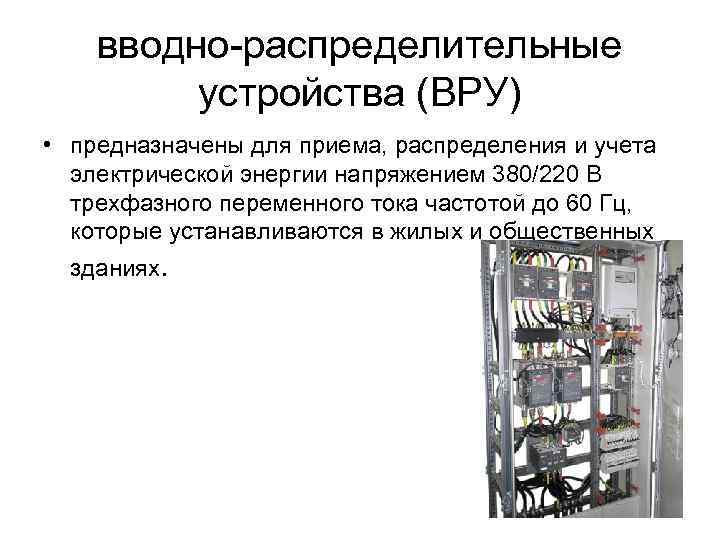 вводно-распределительные устройства (ВРУ)

• предназначены для приема, распределения и учета электрической энергии напряжением 380/220 В трехфазного переменного тока частотой до 60 Гц, которые устанавливаются в жилых и общественных зданиях.